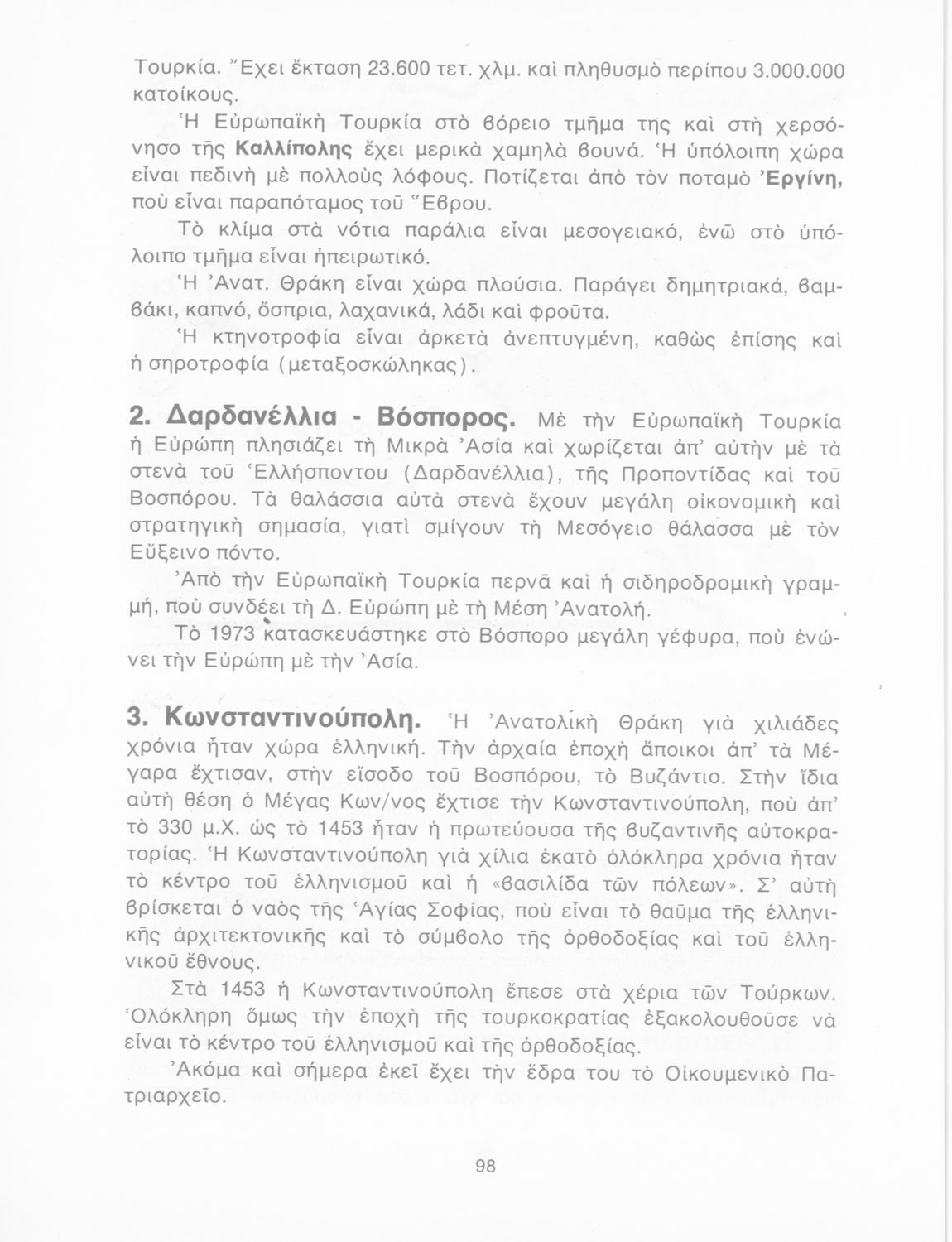 Τουρκία. Ἔχει ἔκταση 23.600 τετ. χλμ. καὶ πληθυσμὸ περίπου 3.000.000 κατοίκους.

Ἡ Εὐρωπαϊκὴ Τουρκία στὸ βόρειο τμῆμα της καὶ στὴ χερσόνησο τῆς **Καλλίπολης** ἔχει μερικὰ χαμηλὰ βουνά. Ἡ ὑπόλοιπη χώρα εἶναι πεδινὴ μὲ πολλοὺς λόφους. Ποτίζεται ἀπὸ τὸν ποταμὸ **Ἐργίνη,** ποὺ εἶναι παραπόταμος τοῦ Ἕβρου.

Τὸ κλίμα στὰ νότια παράλια εἶναι μεσογειακό, ἐνῶ στὸ ὑπόλοιπο τμῆμα εἶναι ἠπειρωτικό.

Ἡ Ἀνατ. Θράκη εἶναι χώρα πλούσια. Παράγει δημητριακά, βαμβάκι, καπνό, ὄσπρια, λαχανικά, λάδι καὶ φροῦτα.

Ἡ κτηνοτροφία εἶναι ἀρκετὰ ἀνεπτυγμένη, καθὼς ἐπίσης καὶ ἡ σηροτροφία (μεταξοσκώληκας).

**2. Δαρδανέλλια - Βόσπορος.** Μὲ τὴν Εὐρωπαϊκὴ Τουρκία ἡ Εὐρώπη πλησιάζει τὴ Μικρὰ Ἀσία καὶ χωρίζεται ἀπ' αὐτὴν μὲ τὰ στενὰ τοῦ Ἑλλήσποντου (Δαρδανέλλια), τῆς Προποντίδας καὶ τοῦ Βοσπόρου. Τὰ θαλάσσια αὐτὰ στενὰ ἔχουν μεγάλη οἰκονομικὴ καὶ στρατηγικὴ σημασία, γιατὶ σμίγουν τὴ Μεσόγειο θάλασσα μὲ τὸν Εὔξεινο πόντο.

Ἀπὸ τὴν Εὐρωπαϊκὴ Τουρκία περνᾶ καὶ ἡ σιδηροδρομικὴ γραμμή, ποὺ συνδέει τὴ Δ. Εὐρώπη μὲ τὴ Μέση Ἀνατολή.

Τὸ 1973 κατασκευάστηκε στὸ Βόσπορο μεγάλη γέφυρα, ποὺ ἑνώνει τὴν Εὐρώπη μὲ τὴν Ἀσία.

**3. Κωνσταντινούπολη.** Ἡ Ἀνατολικὴ Θράκη γιὰ χιλιάδες χρόνια ἦταν χώρα ἑλληνική. Τὴν ἀρχαία ἐποχὴ ἄποικοι ἀπ' τὰ Μέγαρα ἔχτισαν, στὴν εἴσοδο τοῦ Βοσπόρου, τὸ Βυζάντιο. Στὴν ἴδια αὐτὴ θέση ὁ Μέγας Κων/νος ἔχτισε τὴν Κωνσταντινούπολη, ποὺ ἀπ' τὸ 330 μ.Χ. ὡς τὸ 1453 ἦταν ἡ πρωτεύουσα τῆς βυζαντινῆς αὐτοκρατορίας. Ἡ Κωνσταντινούπολη γιὰ χίλια ἑκατὸ ὁλόκληρα χρόνια ἦταν τὸ κέντρο τοῦ ἑλληνισμοῦ καὶ ἡ «βασιλίδα τῶν πόλεων». Σ' αὐτὴ βρίσκεται ὁ ναὸς τῆς Ἁγίας Σοφίας, ποὺ εἶναι τὸ θαῦμα τῆς ἑλληνικῆς ἀρχιτεκτονικῆς καὶ τὸ σύμβολο τῆς ὀρθοδοξίας καὶ τοῦ ἑλληνικοῦ ἔθνους.

Στὰ 1453 ἡ Κωνσταντινούπολη ἔπεσε στὰ χέρια τῶν Τούρκων. Ὁλόκληρη ὅμως τὴν ἐποχὴ τῆς τουρκοκρατίας ἐξακολουθοῦσε νὰ εἶναι τὸ κέντρο τοῦ ἑλληνισμοῦ καὶ τῆς ὀρθοδοξίας.

Ἀκόμα καὶ σήμερα ἐκεῖ ἔχει τὴν ἕδρα του τὸ Οἰκουμενικὸ Πατριαρχεῖο.

98